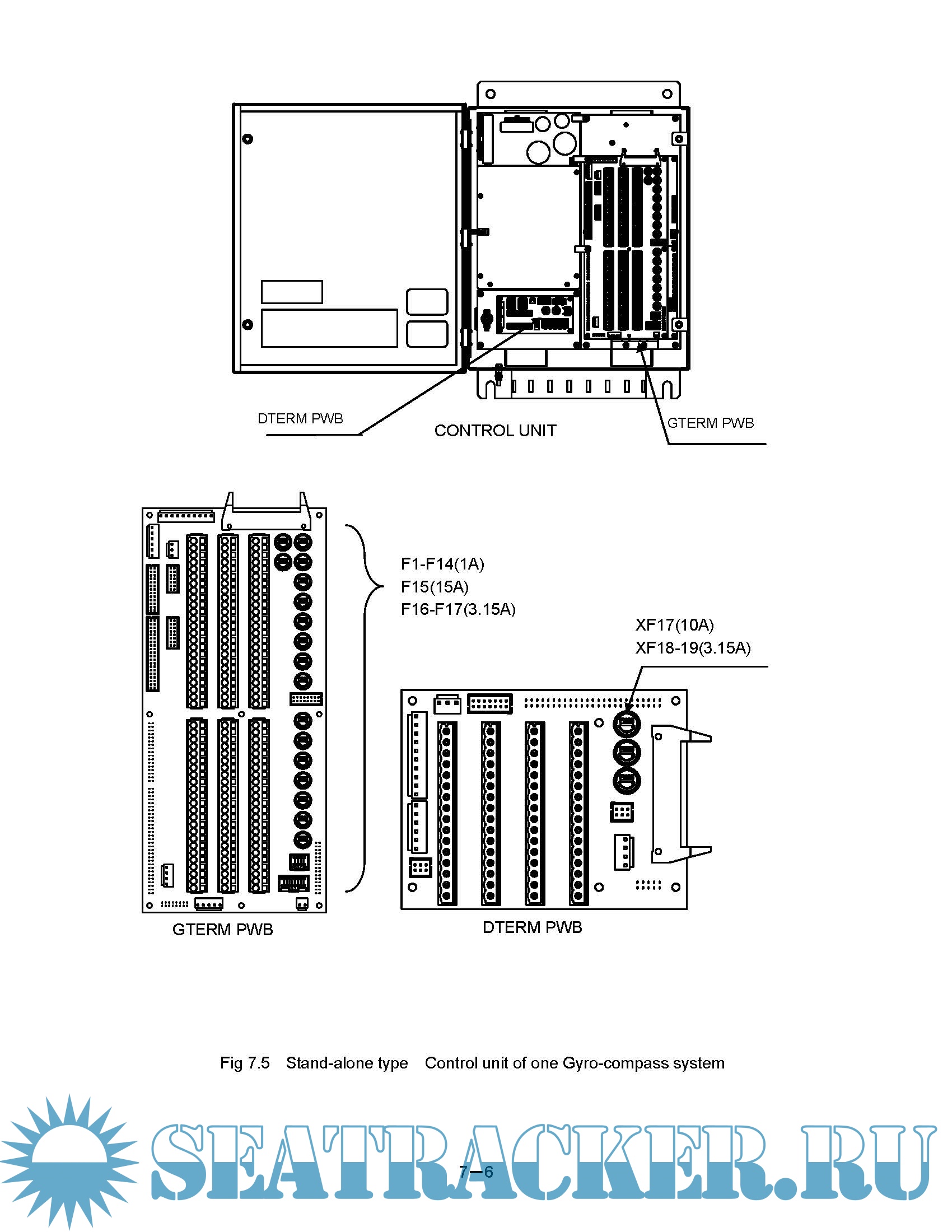 DTERM PWB

CONTROL UNIT

GTERM PWB

F1-F14(1A)
F15(15A)
F16-F17(3.15A)

XF17(10A)
XF18-19(3.15A)

GTERM PWB

DTERM PWB

Fig 7.5 Stand-alone type Control unit of one Gyro-compass system

SEATRACKER.RU

7—6